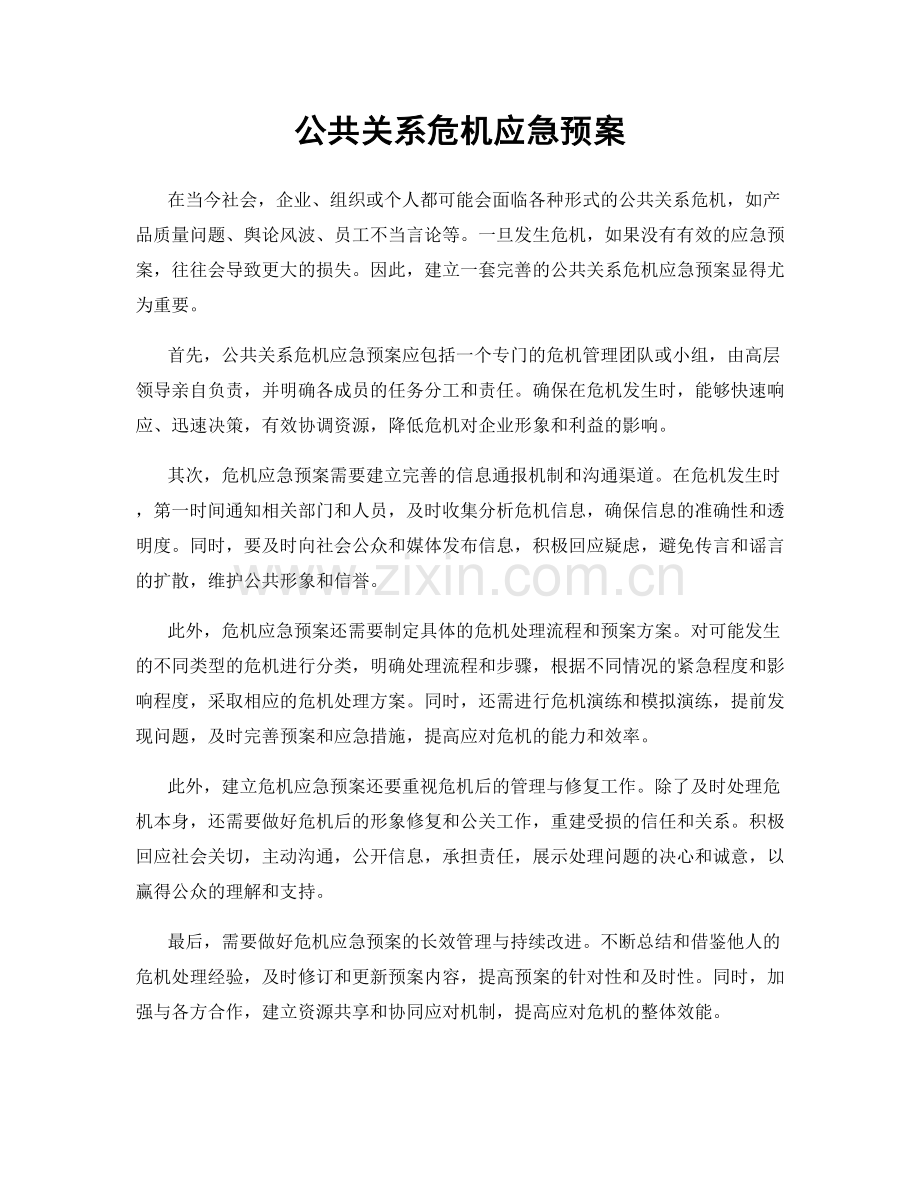 公共关系危机应急预案

在当今社会，企业、组织或个人都可能会面临各种形式的公共关系危机，如产品质量问题、舆论风波、员工不当言论等。一旦发生危机，如果没有有效的应急预案，往往会导致更大的损失。因此，建立一套完善的公共关系危机应急预案显得尤为重要。

首先，公共关系危机应急预案应包括一个专门的危机管理团队或小组，由高层领导亲自负责，并明确各成员的任务分工和责任。确保在危机发生时，能够快速响应、迅速决策，有效协调资源，降低危机对企业形象和利益的影响。

其次，危机应急预案需要建立完善的信息通报机制和沟通渠道。在危机发生时，第一时间通知相关部门和人员，及时收集分析危机信息，确保信息的准确性和透明度。同时，要及时向社会公众和媒体发布信息，积极回应疑虑，避免传言和谣言的扩散，维护公共形象和信誉。

此外，危机应急预案还需要制定具体的危机处理流程和预案方案。对可能发生的不同类型的危机进行分类，明确处理流程和步骤，根据不同情况的紧急程度和影响程度，采取相应的危机处理方案。同时，还需进行危机演练和模拟演练，提前发现问题，及时完善预案和应急措施，提高应对危机的能力和效率。

此外，建立危机应急预案还要重视危机后的管理与修复工作。除了及时处理危机本身，还需要做好危机后的形象修复和公关工作，重建受损的信任和关系。积极回应社会关切，主动沟通，公开信息，承担责任，展示处理问题的决心和诚意，以赢得公众的理解和支持。

最后，需要做好危机应急预案的长效管理与持续改进。不断总结和借鉴他人的危机处理经验，及时修订和更新预案内容，提高预案的针对性和及时性。同时，加强与各方合作，建立资源共享和协同应对机制，提高应对危机的整体效能。

www.zixin.com.cn